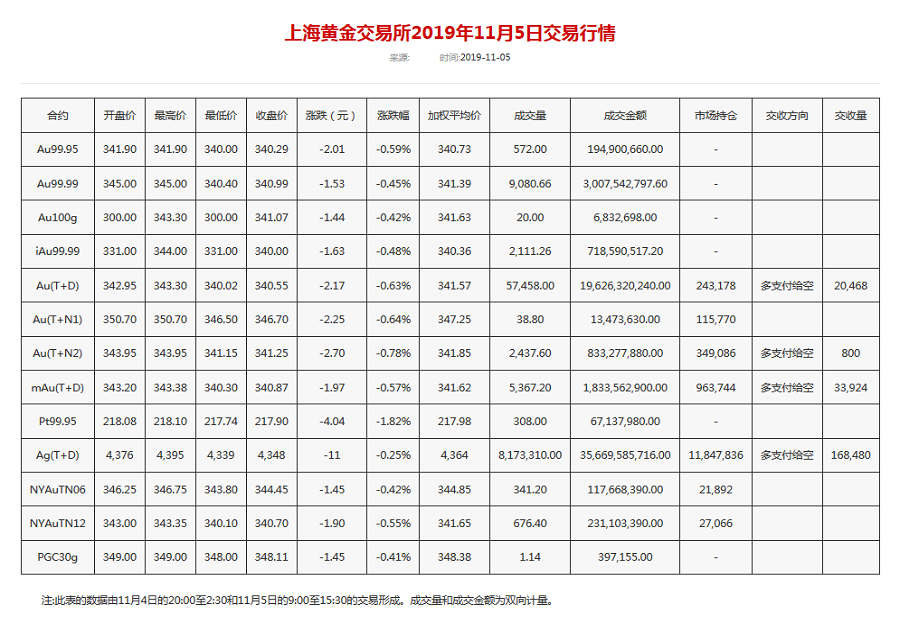 上海黄金交易所2019年11月5日交易行情

来源: 时间:2019-11-05

| 合约 | 开盘价 | 最高价 | 最低价 | 收盘价 | 涨跌（元） | 涨跌幅 | 加权平均价 | 成交量 | 成交金额 | 市场持仓 | 交收方向 | 交收量 |
|---|---|---|---|---|---|---|---|---|---|---|---|---|
| Au99.95 | 341.90 | 341.90 | 340.00 | 340.29 | -2.01 | -0.59% | 340.73 | 572.00 | 194,900,660.00 | - | | |
| Au99.99 | 345.00 | 345.00 | 340.40 | 340.99 | -1.53 | -0.45% | 341.39 | 9,080.66 | 3,007,542,797.60 | - | | |
| Au100g | 300.00 | 343.30 | 300.00 | 341.07 | -1.44 | -0.42% | 341.63 | 20.00 | 6,832,698.00 | - | | |
| iAu99.99 | 331.00 | 344.00 | 331.00 | 340.00 | -1.63 | -0.48% | 340.36 | 2,111.26 | 718,590,517.20 | - | | |
| Au(T+D) | 342.95 | 343.30 | 340.02 | 340.55 | -2.17 | -0.63% | 341.57 | 57,458.00 | 19,626,320,240.00 | 243,178 | 多支付给空 | 20,468 |
| Au(T+N1) | 350.70 | 350.70 | 346.50 | 346.70 | -2.25 | -0.64% | 347.25 | 38.80 | 13,473,630.00 | 115,770 | | |
| Au(T+N2) | 343.95 | 343.95 | 341.15 | 341.25 | -2.70 | -0.78% | 341.85 | 2,437.60 | 833,277,880.00 | 349,086 | 多支付给空 | 800 |
| mAu(T+D) | 343.20 | 343.38 | 340.30 | 340.87 | -1.97 | -0.57% | 341.62 | 5,367.20 | 1,833,562,900.00 | 963,744 | 多支付给空 | 33,924 |
| Pt99.95 | 218.08 | 218.10 | 217.74 | 217.90 | -4.04 | -1.82% | 217.98 | 308.00 | 67,137,980.00 | - | | |
| Ag(T+D) | 4,376 | 4,395 | 4,339 | 4,348 | -11 | -0.25% | 4,364 | 8,173,310.00 | 35,669,585,716.00 | 11,847,836 | 多支付给空 | 168,480 |
| NYAuTN06 | 346.25 | 346.75 | 343.80 | 344.45 | -1.45 | -0.42% | 344.85 | 341.20 | 117,668,390.00 | 21,892 | | |
| NYAuTN12 | 343.00 | 343.35 | 340.10 | 340.70 | -1.90 | -0.55% | 341.65 | 676.40 | 231,103,390.00 | 27,066 | | |
| PGC30g | 349.00 | 349.00 | 348.00 | 348.11 | -1.45 | -0.41% | 348.38 | 1.14 | 397,155.00 | - | | |

注:此表的数据由11月4日的20:00至2:30和11月5日的9:00至15:30的交易形成。成交量和成交金额为双向计量。